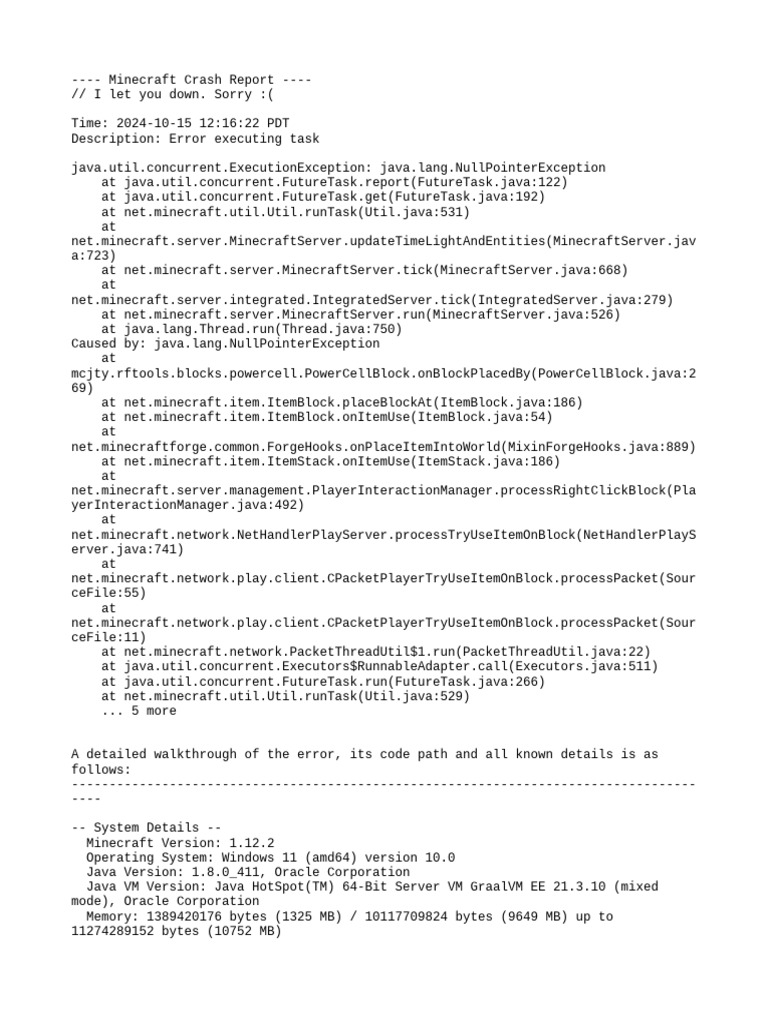 ---- Minecraft Crash Report ----
// I let you down. Sorry :(

Time: 2024-10-15 12:16:22 PDT
Description: Error executing task

java.util.concurrent.ExecutionException: java.lang.NullPointerException
    at java.util.concurrent.FutureTask.report(FutureTask.java:122)
    at java.util.concurrent.FutureTask.get(FutureTask.java:192)
    at net.minecraft.util.Util.runTask(Util.java:531)
    at net.minecraft.server.MinecraftServer.updateTimeLightAndEntities(MinecraftServer.java:723)
    at net.minecraft.server.MinecraftServer.tick(MinecraftServer.java:668)
    at net.minecraft.server.integrated.IntegratedServer.tick(IntegratedServer.java:279)
    at net.minecraft.server.MinecraftServer.run(MinecraftServer.java:526)
    at java.lang.Thread.run(Thread.java:750)
Caused by: java.lang.NullPointerException
    at mcjty.rftools.blocks.powercell.PowerCellBlock.onBlockPlacedBy(PowerCellBlock.java:269)
    at net.minecraft.item.ItemBlock.placeBlockAt(ItemBlock.java:186)
    at net.minecraft.item.ItemBlock.onItemUse(ItemBlock.java:54)
    at net.minecraftforge.common.ForgeHooks.onPlaceItemIntoWorld(MixinForgeHooks.java:889)
    at net.minecraft.item.ItemStack.onItemUse(ItemStack.java:186)
    at net.minecraft.server.management.PlayerInteractionManager.processRightClickBlock(PlayerInteractionManager.java:492)
    at net.minecraft.network.NetHandlerPlayServer.processTryUseItemOnBlock(NetHandlerPlayServer.java:741)
    at net.minecraft.network.play.client.CPacketPlayerTryUseItemOnBlock.processPacket(SourceFile:55)
    at net.minecraft.network.play.client.CPacketPlayerTryUseItemOnBlock.processPacket(SourceFile:11)
    at net.minecraft.network.PacketThreadUtil$1.run(PacketThreadUtil.java:22)
    at java.util.concurrent.Executors$RunnableAdapter.call(Executors.java:511)
    at java.util.concurrent.FutureTask.run(FutureTask.java:266)
    at net.minecraft.util.Util.runTask(Util.java:529)
    ... 5 more

A detailed walkthrough of the error, its code path and all known details is as follows:
---------------------------------------------------------------------------------------

-- System Details --
  Minecraft Version: 1.12.2
  Operating System: Windows 11 (amd64) version 10.0
  Java Version: 1.8.0_411, Oracle Corporation
  Java VM Version: Java HotSpot(TM) 64-Bit Server VM GraalVM EE 21.3.10 (mixed mode), Oracle Corporation
  Memory: 1389420176 bytes (1325 MB) / 10117709824 bytes (9649 MB) up to 11274289152 bytes (10752 MB)